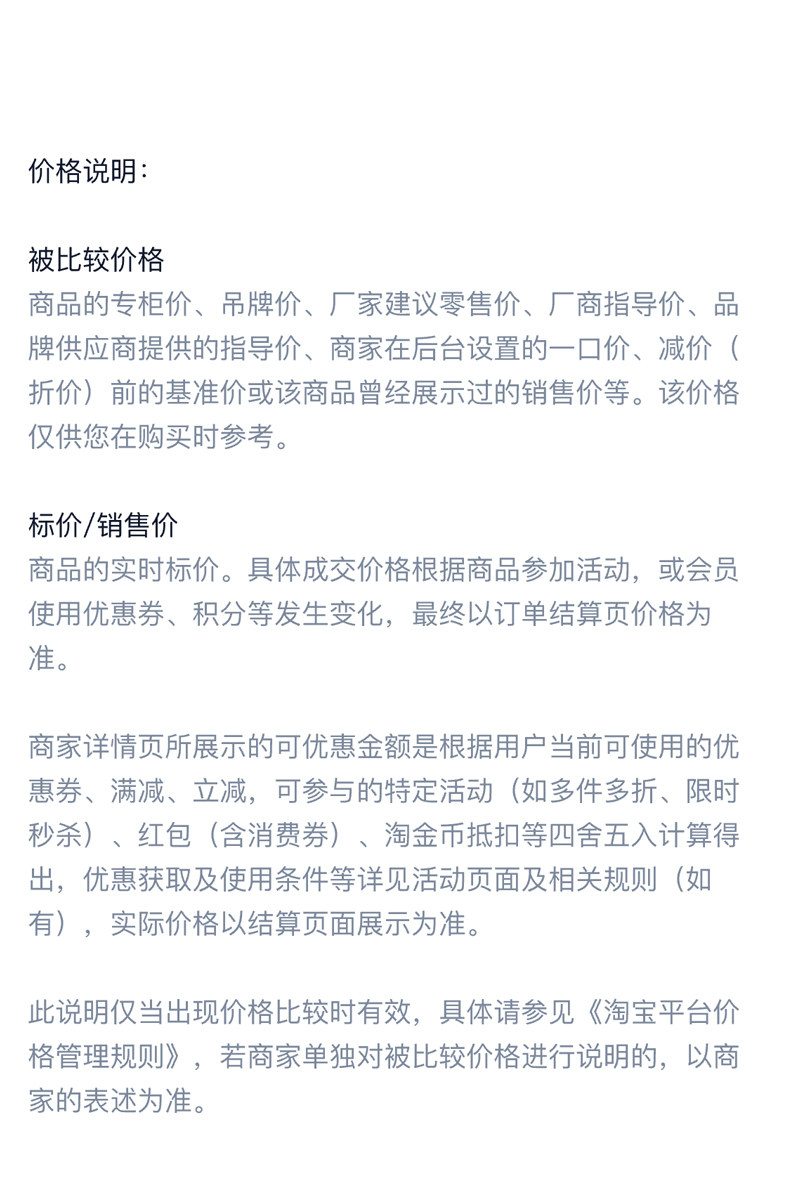 价格说明：

被比较价格
商品的专柜价、吊牌价、厂家建议零售价、厂商指导价、品牌供应商提供的指导价、商家在后台设置的一口价、减价（折价）前的基准价或该商品曾经展示过的销售价等。该价格仅供您在购买时参考。

标价/销售价
商品的实时标价。具体成交价格根据商品参加活动，或会员使用优惠券、积分等发生变化，最终以订单结算页价格为准。

商家详情页所展示的可优惠金额是根据用户当前可使用的优惠券、满减、立减，可参与的特定活动（如多件多折、限时秒杀）、红包（含消费券）、淘金币抵扣等四舍五入计算得出，优惠获取及使用条件等详见活动页面及相关规则（如有），实际价格以结算页面展示为准。

此说明仅当出现价格比较时有效，具体请参见《淘宝平台价格管理规则》，若商家单独对被比较价格进行说明的，以商家的表述为准。